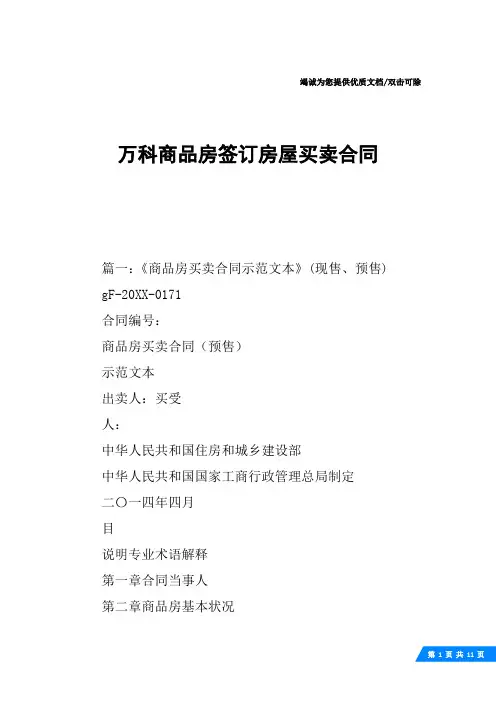 竭诚为您提供优质文档/双击可除

万科商品房签订房屋买卖合同

篇一：《商品房买卖合同示范文本》(现售、预售)

gF-20XX-0171

合同编号：

商品房买卖合同（预售）

示范文本

出卖人：买受

人：

中华人民共和国住房和城乡建设部

中华人民共和国国家工商行政管理总局制定

二〇一四年四月

目

说明专业术语解释

第一章合同当事人

第二章商品房基本状况

第 1 页 共 11 页